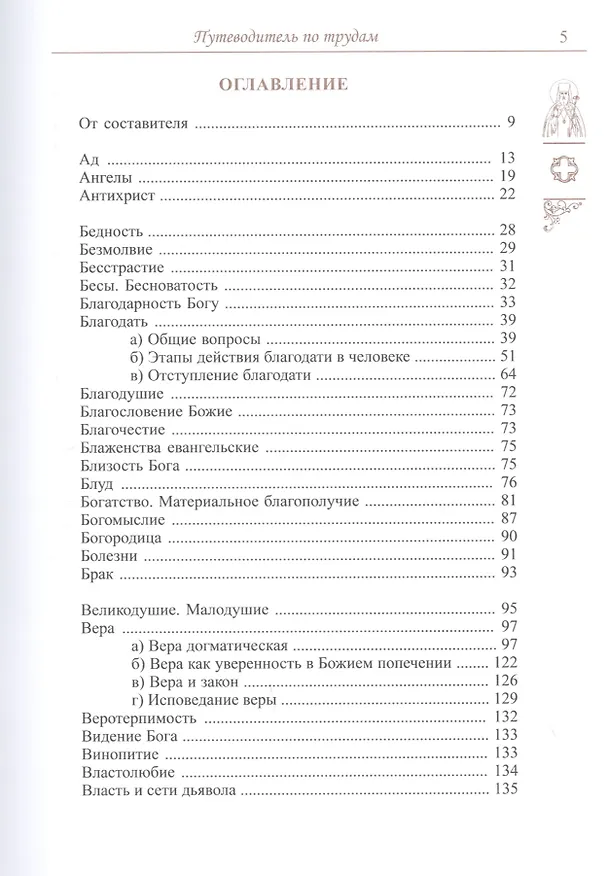 Путеводитель по трудам 5

ОГЛАВЛЕНИЕ

От составителя 9

Ад 13
Ангелы 19
Антихрист 22

Бедность 28
Безмолвие 29
Бесстрастие 31
Бесы. Бесноватость 32
Благодарность Богу 33
Благодать 39
а) Общие вопросы 39
б) Этапы действия благодати в человеке 51
в) Отступление благодати 64
Благодушие 72
Благословение Божие 73
Благочестие 73
Блаженства евангельские 75
Близость Бога 75
Блуд 76
Богатство. Материальное благополучие 81
Богомыслие 87
Богородица 90
Болезни 91
Брак 93

Великодушие. Малодушие 95
Вера 97
а) Вера догматическая 97
б) Вера как уверенность в Божием попечении 122
в) Вера и закон 126
г) Исповедание веры 129
Веротерпимость 132
Видение Бога 133
Винопитие 133
Властолюбие 134
Власть и сети дьявола 135